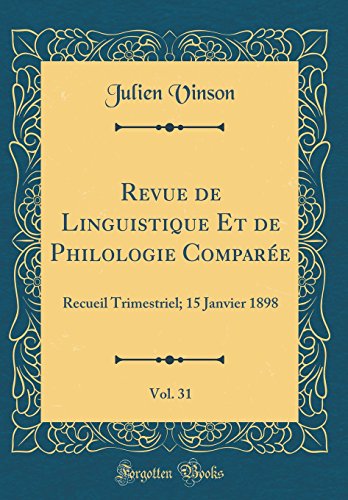 Julien Vinson

Revue de Linguistique Et de Philologie Comparée

Recueil Trimestriel; 15 Janvier 1898

Vol. 31

Forgotten Books